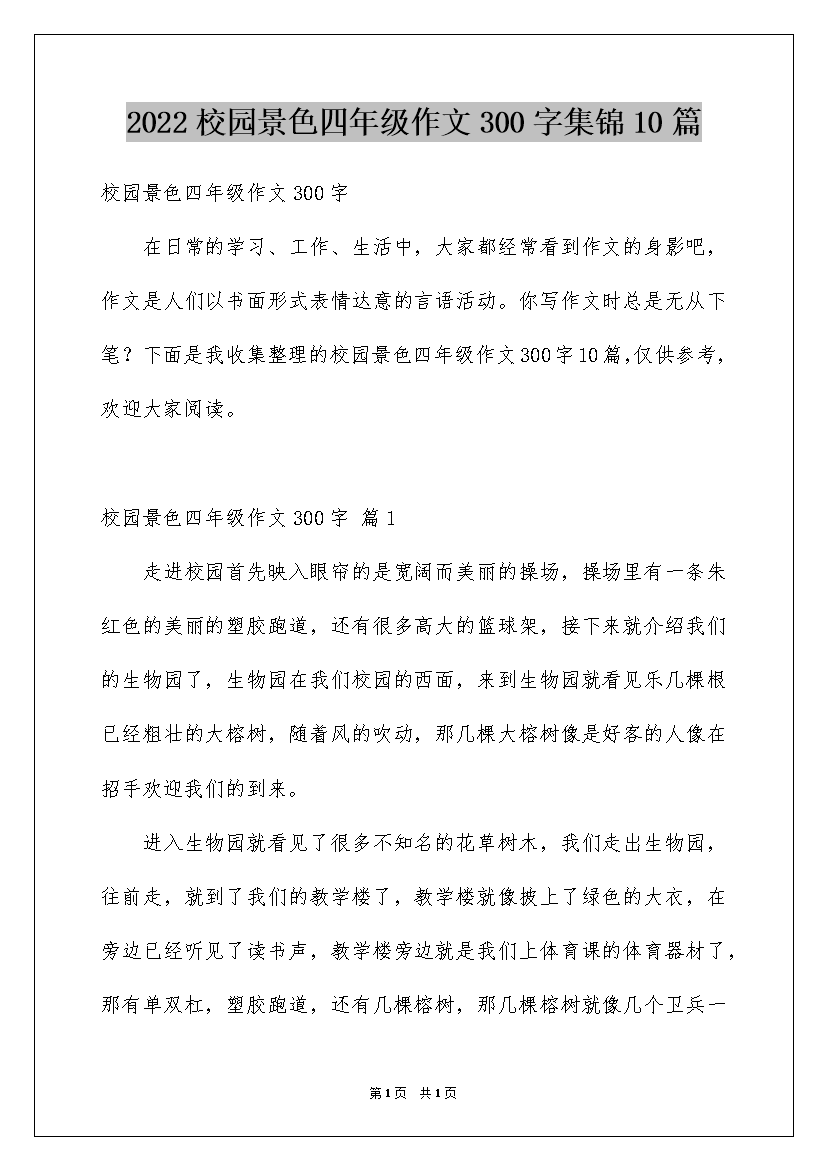 2022校园景色四年级作文300字集锦10篇

校园景色四年级作文300字

在日常的学习、工作、生活中，大家都经常看到作文的身影吧，作文是人们以书面形式表情达意的言语活动。你写作文时总是无从下笔？下面是我收集整理的校园景色四年级作文300字10篇,仅供参考，欢迎大家阅读。

校园景色四年级作文300字 篇1

走进校园首先映入眼帘的是宽阔而美丽的操场，操场里有一条朱红色的美丽的塑胶跑道，还有很多高大的篮球架，接下来就介绍我们的生物园了，生物园在我们校园的西面，来到生物园就看见乐几棵根已经粗壮的大榕树，随着风的吹动，那几棵大榕树像是好客的人像在招手欢迎我们的到来。

进入生物园就看见了很多不知名的花草树木，我们走出生物园，往前走，就到了我们的教学楼了，教学楼就像披上了绿色的大衣，在旁边已经听见了读书声，教学楼旁边就是我们上体育课的体育器材了，那有单双杠，塑胶跑道，还有几棵榕树，那几棵榕树就像几个卫兵一

第1页 共1页